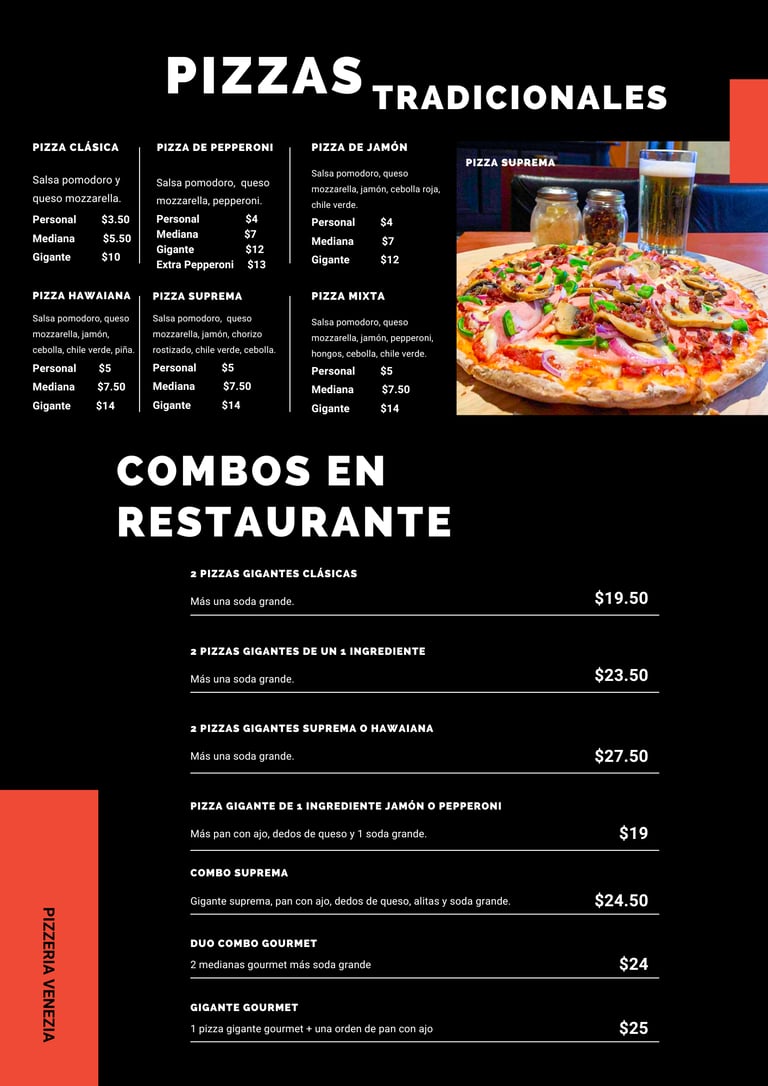 PIZZAS TRADICIONALES

PIZZA CLÁSICA

Salsa pomodoro y queso mozzarella.

Personal $3.50
Mediana $5.50
Gigante $10

PIZZA DE PEPPERONI

Salsa pomodoro, queso mozzarella, pepperoni.

Personal $4
Mediana $7
Gigante $12
Extra Pepperoni $13

PIZZA DE JAMÓN

Salsa pomodoro, queso mozzarella, jamón, cebolla roja, chile verde.

Personal $4
Mediana $7
Gigante $12

PIZZA SUPREMA

PIZZA HAWAIANA

Salsa pomodoro, queso mozzarella, jamón, cebolla, chile verde, piña.

Personal $5
Mediana $7.50
Gigante $14

PIZZA SUPREMA

Salsa pomodoro, queso mozzarella, jamón, chorizo rostizado, chile verde, cebolla.

Personal $5
Mediana $7.50
Gigante $14

PIZZA MIXTA

Salsa pomodoro, queso mozzarella, jamón, pepperoni, hongos, cebolla, chile verde.

Personal $5
Mediana $7.50
Gigante $14

COMBOS EN RESTAURANTE

2 PIZZAS GIGANTES CLÁSICAS
Más una soda grande. $19.50

2 PIZZAS GIGANTES DE UN 1 INGREDIENTE
Más una soda grande. $23.50

2 PIZZAS GIGANTES SUPREMA O HAWAIANA
Más una soda grande. $27.50

PIZZA GIGANTE DE 1 INGREDIENTE JAMÓN O PEPPERONI
Más pan con ajo, dedos de queso y 1 soda grande. $19

COMBO SUPREMA
Gigante suprema, pan con ajo, dedos de queso, alitas y soda grande. $24.50

DUO COMBO GOURMET
2 medianas gourmet más soda grande $24

GIGANTE GOURMET
1 pizza gigante gourmet + una orden de pan con ajo $25

PIZZERIA VENEZIA